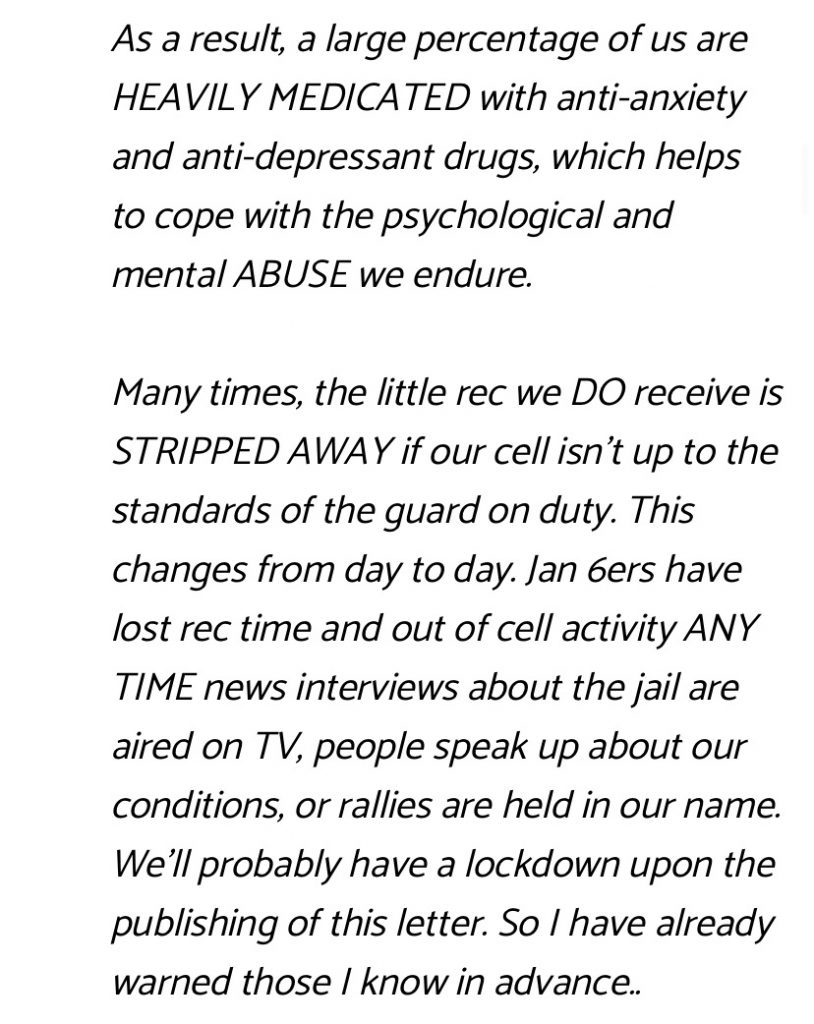 As a result, a large percentage of us are HEAVILY MEDICATED with anti-anxiety and anti-depressant drugs, which helps to cope with the psychological and mental ABUSE we endure.

Many times, the little rec we DO receive is STRIPPED AWAY if our cell isn't up to the standards of the guard on duty. This changes from day to day. Jan 6ers have lost rec time and out of cell activity ANY TIME news interviews about the jail are aired on TV, people speak up about our conditions, or rallies are held in our name. We'll probably have a lockdown upon the publishing of this letter. So I have already warned those I know in advance..